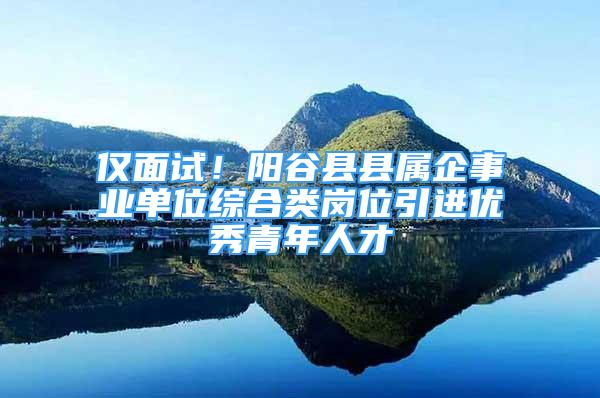 仅面试！阳谷县县属企事业单位综合类岗位引进优秀青年人才